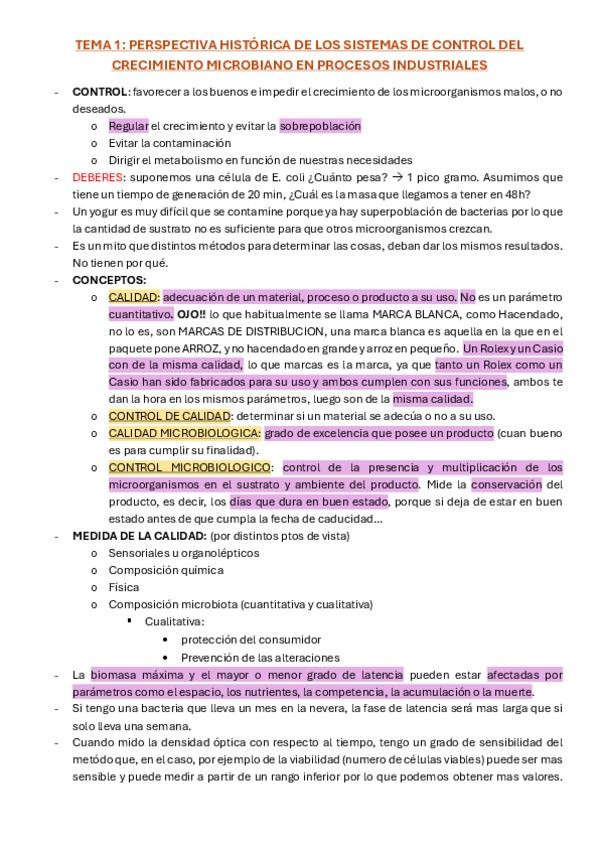 TEMA 1: PERSPECTIVA HISTÓRICA DE LOS SISTEMAS DE CONTROL DEL CRECIMIENTO MICROBIANO EN PROCESOS INDUSTRIALES

- CONTROL: favorecer a los buenos e impedir el crecimiento de los microorganismos malos, o no deseados.
  o Regular el crecimiento y evitar la sobrepoblación
  o Evitar la contaminación
  o Dirigir el metabolismo en función de nuestras necesidades
- DEBERES: suponemos una célula de E. coli ¿Cuánto pesa? → 1 pico gramo. Asumimos que tiene un tiempo de generación de 20 min, ¿Cuál es la masa que llegamos a tener en 48h?
- Un yogur es muy difícil que se contamine porque ya hay superpoblación de bacterias por lo que la cantidad de sustrato no es suficiente para que otros microorganismos crezcan.
- Es un mito que distintos métodos para determinar las cosas, deban dar los mismos resultados. No tienen por qué.
- CONCEPTOS:
  o CALIDAD: adecuación de un material, proceso o producto a su uso. No es un parámetro cuantitativo. OJO!! lo que habitualmente se llama MARCA BLANCA, como Hacendado, no lo es, son MARCAS DE DISTRIBUCION, una marca blanca es aquella en la que en el paquete pone ARROZ, y no hacendado en grande y arroz en pequeño. Un Rolex y un Casio con de la misma calidad, lo que marcas es la marca, ya que tanto un Rolex como un Casio han sido fabricados para su uso y ambos cumplen con sus funciones, ambos te dan la hora en los mismos parámetros, luego son de la misma calidad.
  o CONTROL DE CALIDAD: determinar si un material se adecúa o no a su uso.
  o CALIDAD MICROBIOLOGICA: grado de excelencia que posee un producto (cuan bueno es para cumplir su finalidad).
  o CONTROL MICROBIOLOGICO: control de la presencia y multiplicación de los microorganismos en el sustrato y ambiente del producto. Mide la conservación del producto, es decir, los días que dura en buen estado, porque si deja de estar en buen estado antes de que cumpla la fecha de caducidad…
- MEDIDA DE LA CALIDAD: (por distintos ptos de vista)
  o Sensoriales u organolépticos
  o Composición química
  o Física
  o Composición microbiota (cuantitativa y cualitativa)
    ▪ Cualitativa:
      • protección del consumidor
      • Prevención de las alteraciones
- La biomasa máxima y el mayor o menor grado de latencia pueden estar afectadas por parámetros como el espacio, los nutrientes, la competencia, la acumulación o la muerte.
- Si tengo una bacteria que lleva un mes en la nevera, la fase de latencia será mas larga que si solo lleva una semana.
- Cuando mido la densidad óptica con respecto al tiempo, tengo un grado de sensibilidad del metódo que, en el caso, por ejemplo de la viabilidad (numero de células viables) puede ser mas sensible y puede medir a partir de un rango inferior por lo que podemos obtener mas valores.